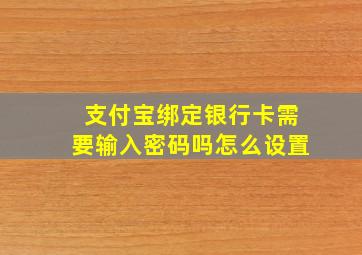 支付宝绑定银行卡需要输入密码吗怎么设置